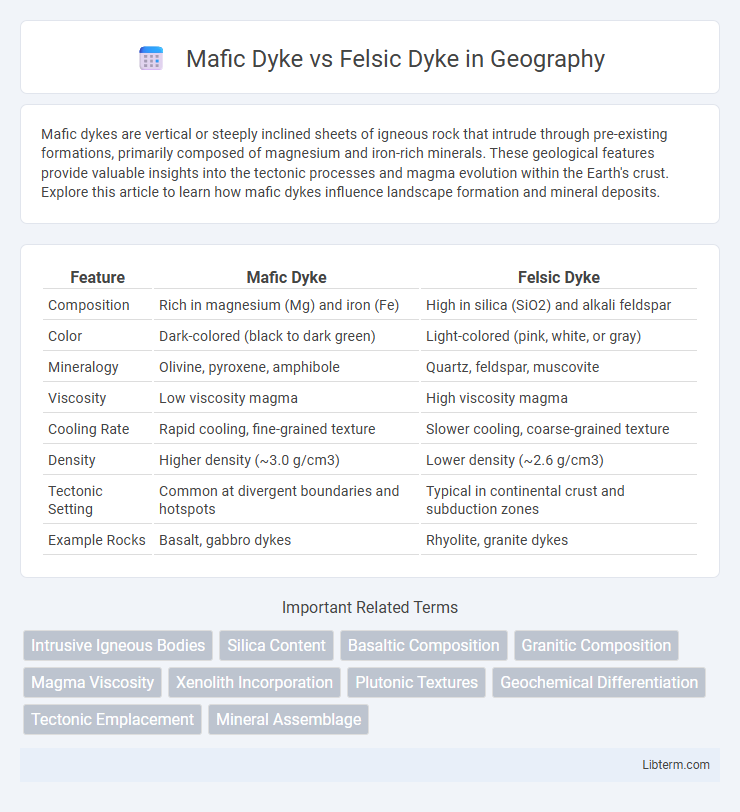 Mafic Dyke vs Felsic Dyke in Geography

Mafic dykes are vertical or steeply inclined sheets of igneous rock that intrude through pre-existing formations, primarily composed of magnesium and iron-rich minerals. These geological features provide valuable insights into the tectonic processes and magma evolution within the Earth's crust. Explore this article to learn how mafic dykes influence landscape formation and mineral deposits.

| Feature | Mafic Dyke | Felsic Dyke |
|---|---|---|
| Composition | Rich in magnesium (Mg) and iron (Fe) | High in silica (SiO2) and alkali feldspar |
| Color | Dark-colored (black to dark green) | Light-colored (pink, white, or gray) |
| Mineralogy | Olivine, pyroxene, amphibole | Quartz, feldspar, muscovite |
| Viscosity | Low viscosity magma | High viscosity magma |
| Cooling Rate | Rapid cooling, fine-grained texture | Slower cooling, coarse-grained texture |
| Density | Higher density (~3.0 g/cm3) | Lower density (~2.6 g/cm3) |
| Tectonic Setting | Common at divergent boundaries and hotspots | Typical in continental crust and subduction zones |
| Example Rocks | Basalt, gabbro dykes | Rhyolite, granite dykes |

Important Related Terms

Intrusive Igneous Bodies
Silica Content
Basaltic Composition
Granitic Composition
Magma Viscosity
Xenolith Incorporation
Plutonic Textures
Geochemical Differentiation
Tectonic Emplacement
Mineral Assemblage

Libterm.com